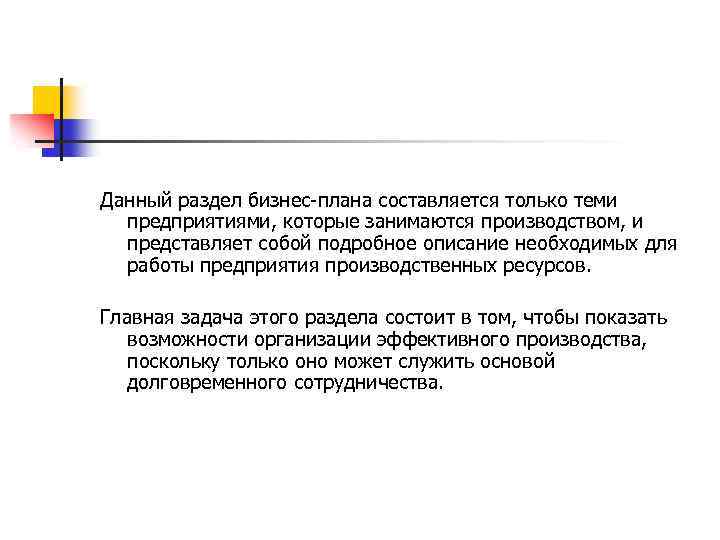 Данный раздел бизнес-плана составляется только теми предприятиями, которые занимаются производством, и представляет собой подробное описание необходимых для работы предприятия производственных ресурсов.

Главная задача этого раздела состоит в том, чтобы показать возможности организации эффективного производства, поскольку только оно может служить основой долговременного сотрудничества.